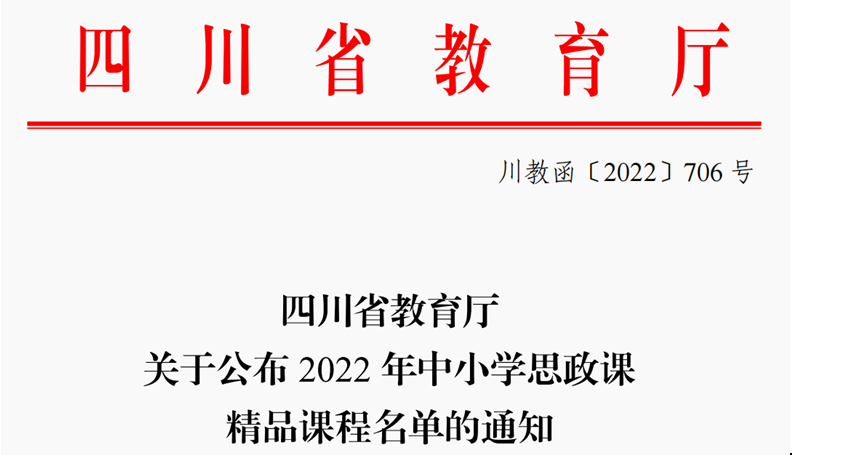 四川省教育厅

川教函〔2022〕706 号

四川省教育厅
关于公布 2022 年中小学思政课
精品课程名单的通知